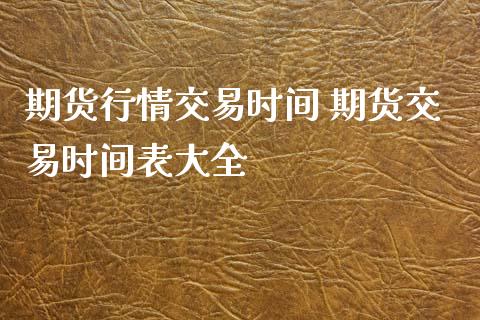 期货行情交易时间 期货交易时间表大全